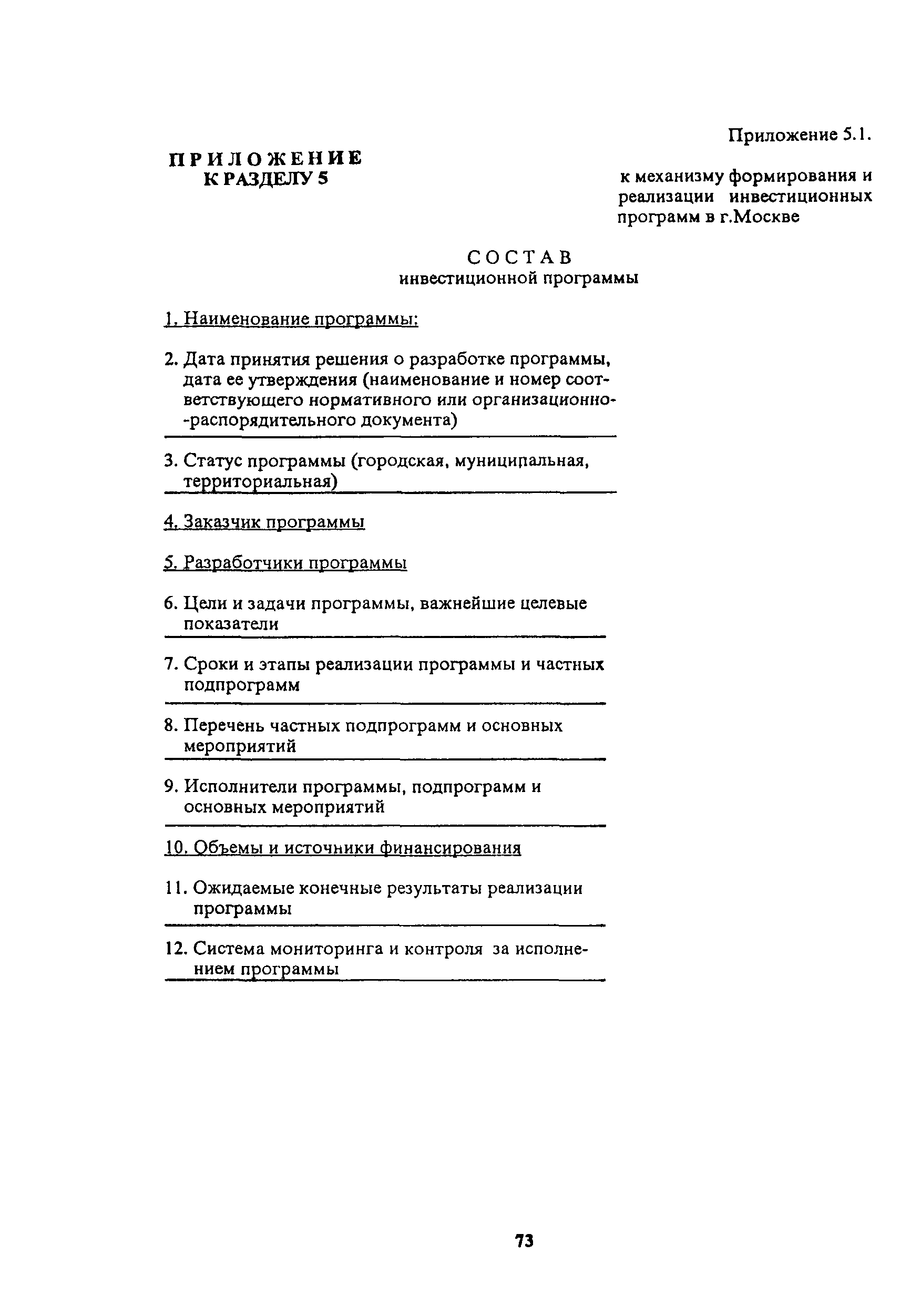 Приложение 5.1.

ПРИЛОЖЕНИЕ
К РАЗДЕЛУ 5

к механизму формирования и реализации инвестиционных программ в г.Москве

СОСТАВ
инвестиционной программы

1. Наименование программы:

2. Дата принятия решения о разработке программы, дата ее утверждения (наименование и номер соответствующего нормативного или организационно-распорядительного документа)

3. Статус программы (городская, муниципальная, территориальная)

4. Заказчик программы

5. Разработчики программы

6. Цели и задачи программы, важнейшие целевые показатели

7. Сроки и этапы реализации программы и частных подпрограмм

8. Перечень частных подпрограмм и основных мероприятий

9. Исполнители программы, подпрограмм и основных мероприятий

10. Объемы и источники финансирования

11. Ожидаемые конечные результаты реализации программы

12. Система мониторинга и контроля за исполнением программы

73